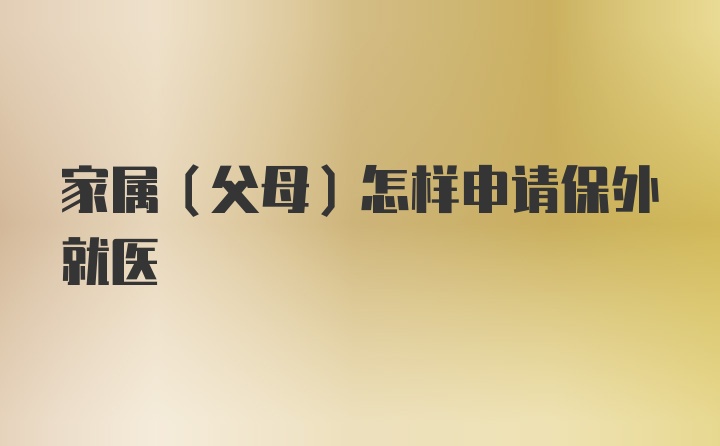 家属（父母）怎样申请保外就医